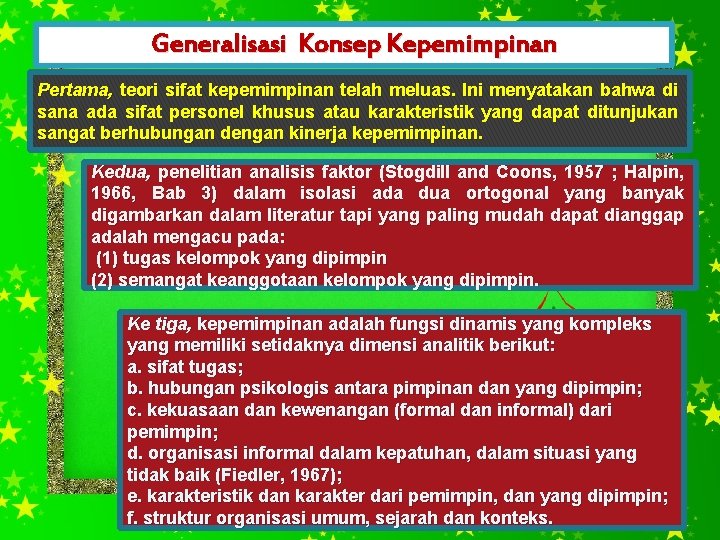 Generalisasi Konsep Kepemimpinan

Pertama, teori sifat kepemimpinan telah meluas. Ini menyatakan bahwa di sana ada sifat personel khusus atau karakteristik yang dapat ditunjukan sangat berhubungan dengan kinerja kepemimpinan.

Kedua, penelitian analisis faktor (Stogdill and Coons, 1957 ; Halpin, 1966, Bab 3) dalam isolasi ada dua ortogonal yang banyak digambarkan dalam literatur tapi yang paling mudah dapat dianggap adalah mengacu pada:
(1) tugas kelompok yang dipimpin
(2) semangat keanggotaan kelompok yang dipimpin.

Ke tiga, kepemimpinan adalah fungsi dinamis yang kompleks yang memiliki setidaknya dimensi analitik berikut:
a. sifat tugas;
b. hubungan psikologis antara pimpinan dan yang dipimpin;
c. kekuasaan dan kewenangan (formal dan informal) dari pemimpin;
d. organisasi informal dalam kepatuhan, dalam situasi yang tidak baik (Fiedler, 1967);
e. karakteristik dan karakter dari pemimpin, dan yang dipimpin;
f. struktur organisasi umum, sejarah dan konteks.